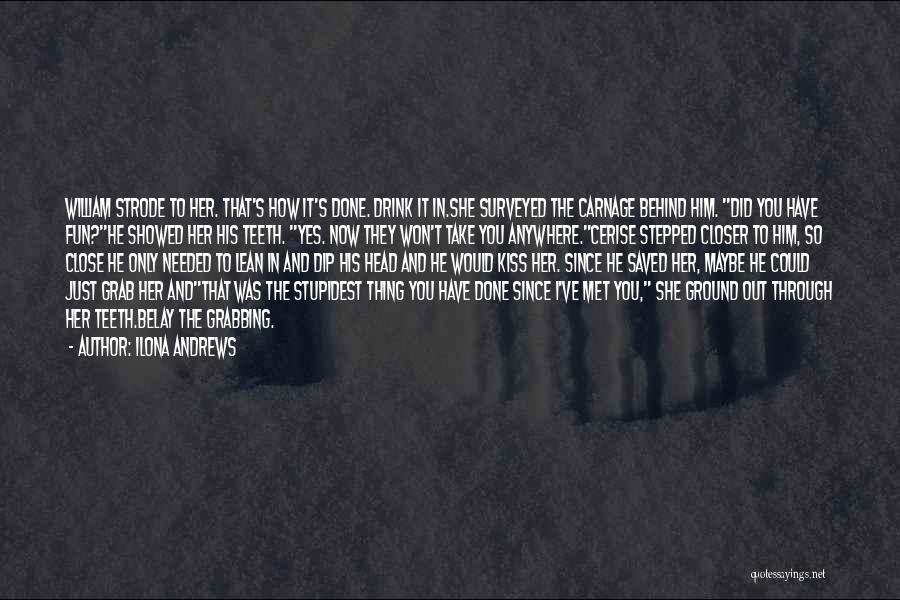 WILLIAM STRODE TO HER. THAT'S HOW IT'S DONE. DRINK IT IN.SHE SURVEYED THE CARNAGE BEHIND HIM. "DID YOU HAVE FUN?"HE SHOWED HER HIS TEETH. "YES. NOW THEY WON'T TAKE YOU ANYWHERE."CERISE STEPPED CLOSER TO HIM, SO CLOSE HE ONLY NEEDED TO LEAN IN AND DIP HIS HEAD AND HE WOULD KISS HER. SINCE HE SAVED HER, MAYBE HE COULD JUST GRAB HER AND"THAT WAS THE STUPIDEST THING YOU HAVE DONE SINCE I'VE MET YOU," SHE GROUND OUT THROUGH HER TEETH.BELAY THE GRABBING.

- AUTHOR: ILONA ANDREWS

quotessayings.net